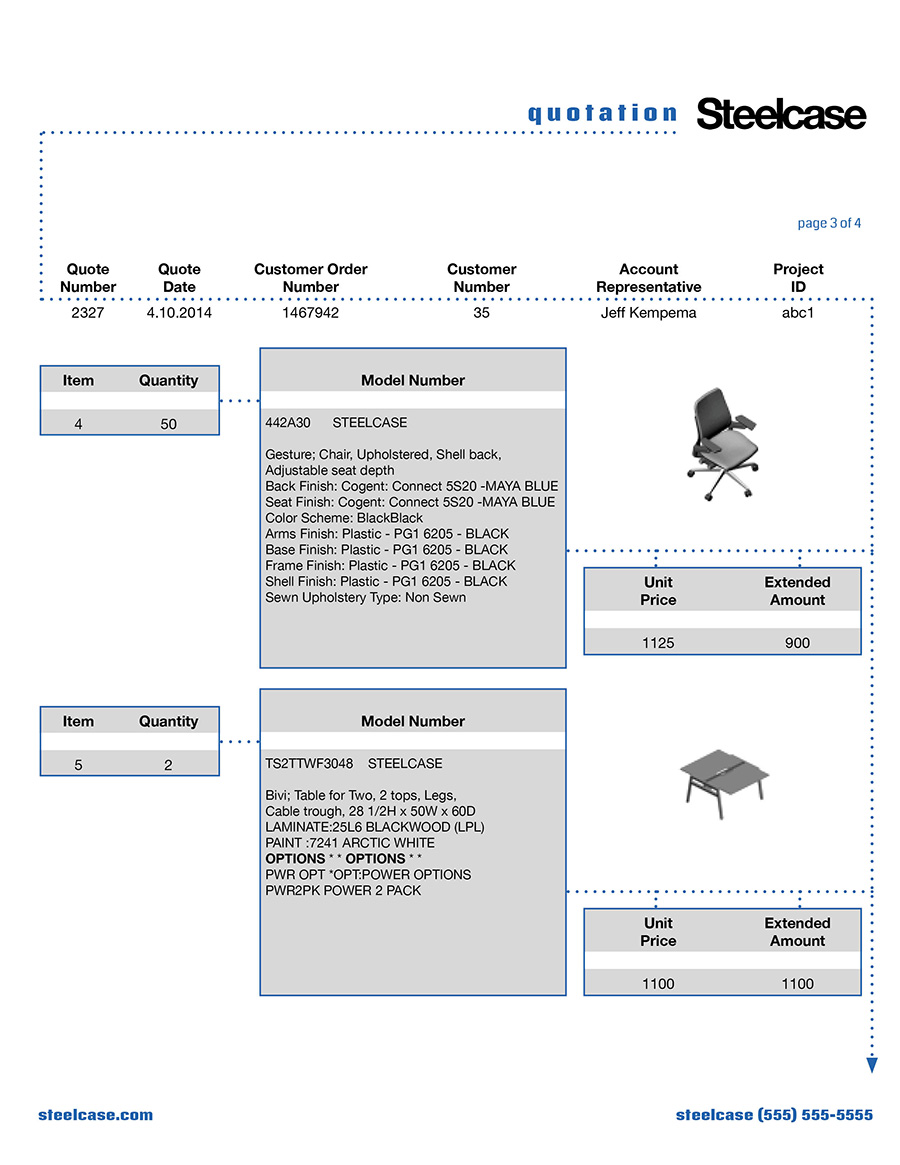 quotation Steelcase

page 3 of 4

| Quote Number | Quote Date | Customer Order Number | Customer Number | Account Representative | Project ID |
|---|---|---|---|---|---|
| 2327 | 4.10.2014 | 1467942 | 35 | Jeff Kempema | abc1 |

| Item | Quantity |
|---|---|
| 4 | 50 |

Model Number

442A30 STEELCASE

Gesture; Chair, Upholstered, Shell back, Adjustable seat depth
Back Finish: Cogent: Connect 5S20 -MAYA BLUE
Seat Finish: Cogent: Connect 5S20 -MAYA BLUE
Color Scheme: BlackBlack
Arms Finish: Plastic - PG1 6205 - BLACK
Base Finish: Plastic - PG1 6205 - BLACK
Frame Finish: Plastic - PG1 6205 - BLACK
Shell Finish: Plastic - PG1 6205 - BLACK
Sewn Upholstery Type: Non Sewn

| Unit Price | Extended Amount |
|---|---|
| 1125 | 900 |

| Item | Quantity |
|---|---|
| 5 | 2 |

Model Number

TS2TTWF3048 STEELCASE

Bivi; Table for Two, 2 tops, Legs, Cable trough, 28 1/2H x 50W x 60D
LAMINATE:25L6 BLACKWOOD (LPL)
PAINT :7241 ARCTIC WHITE
OPTIONS * * OPTIONS * *
PWR OPT *OPT:POWER OPTIONS
PWR2PK POWER 2 PACK

| Unit Price | Extended Amount |
|---|---|
| 1100 | 1100 |

steelcase.com

steelcase (555) 555-5555